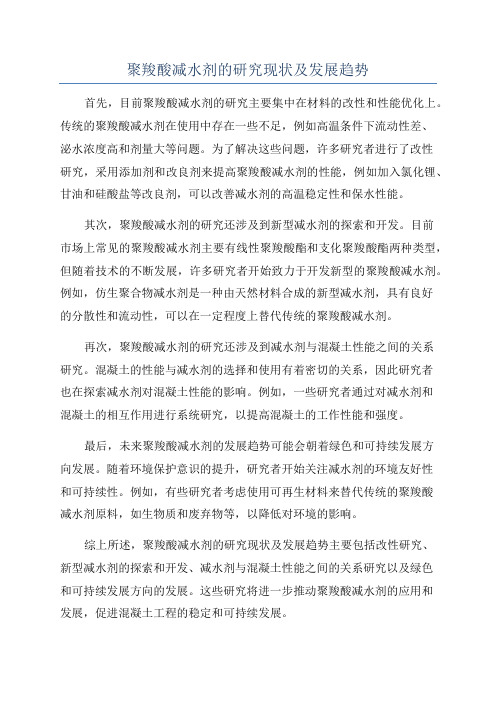 聚羧酸减水剂的研究现状及发展趋势

首先，目前聚羧酸减水剂的研究主要集中在材料的改性和性能优化上。传统的聚羧酸减水剂在使用中存在一些不足，例如高温条件下流动性差、泌水浓度高和剂量大等问题。为了解决这些问题，许多研究者进行了改性研究，采用添加剂和改良剂来提高聚羧酸减水剂的性能，例如加入氯化锂、甘油和硅酸盐等改良剂，可以改善减水剂的高温稳定性和保水性能。

其次，聚羧酸减水剂的研究还涉及到新型减水剂的探索和开发。目前市场上常见的聚羧酸减水剂主要有线性聚羧酸酯和支化聚羧酸酯两种类型，但随着技术的不断发展，许多研究者开始致力于开发新型的聚羧酸减水剂。例如，仿生聚合物减水剂是一种由天然材料合成的新型减水剂，具有良好的分散性和流动性，可以在一定程度上替代传统的聚羧酸减水剂。

再次，聚羧酸减水剂的研究还涉及到减水剂与混凝土性能之间的关系研究。混凝土的性能与减水剂的选择和使用有着密切的关系，因此研究者也在探索减水剂对混凝土性能的影响。例如，一些研究者通过对减水剂和混凝土的相互作用进行系统研究，以提高混凝土的工作性能和强度。

最后，未来聚羧酸减水剂的发展趋势可能会朝着绿色和可持续发展方向发展。随着环境保护意识的提升，研究者开始关注减水剂的环境友好性和可持续性。例如，有些研究者考虑使用可再生材料来替代传统的聚羧酸减水剂原料，如生物质和废弃物等，以降低对环境的影响。

综上所述，聚羧酸减水剂的研究现状及发展趋势主要包括改性研究、新型减水剂的探索和开发、减水剂与混凝土性能之间的关系研究以及绿色和可持续发展方向的发展。这些研究将进一步推动聚羧酸减水剂的应用和发展，促进混凝土工程的稳定和可持续发展。